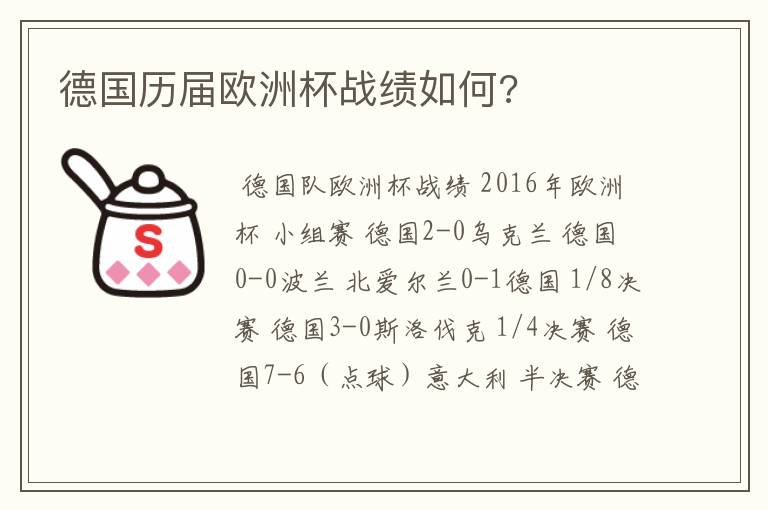 德国历届欧洲杯战绩如何？

S

德国队欧洲杯战绩 2016年欧洲杯 小组赛 德国2-0乌克兰 德国0-0波兰 北爱尔兰0-1德国 1/8决赛 德国3-0斯洛伐克 1/4决赛 德国7-6（点球）意大利 半决赛 德